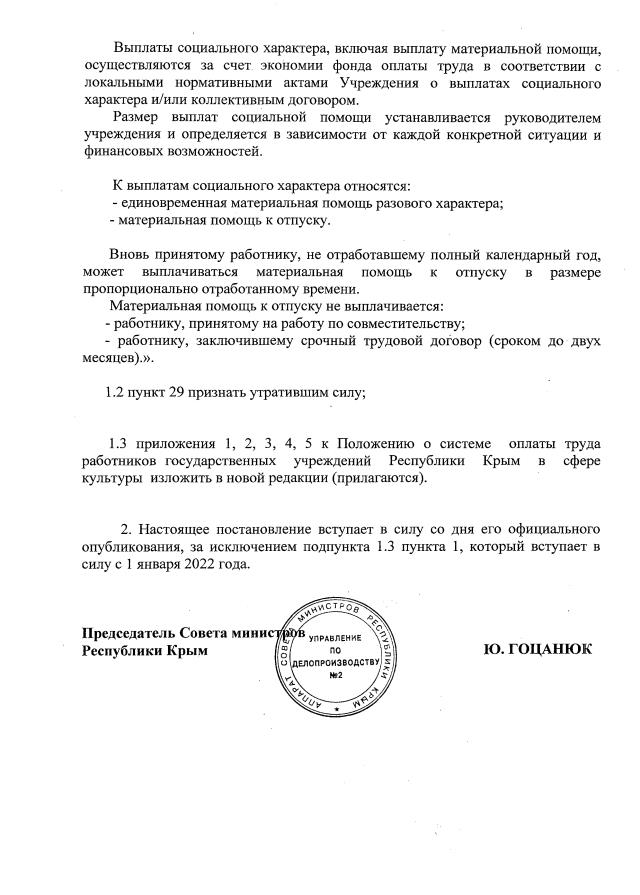 Выплаты социального характера, включая выплату материальной помощи, осуществляются за счет экономии фонда оплаты труда в соответствии с локальными нормативными актами Учреждения о выплатах социального характера и/или коллективным договором.

Размер выплат социальной помощи устанавливается руководителем учреждения и определяется в зависимости от каждой конкретной ситуации и финансовых возможностей.

К выплатам социального характера относятся:
- единовременная материальная помощь разового характера;
- материальная помощь к отпуску.

Вновь принятому работнику, не отработавшему полный календарный год, может выплачиваться материальная помощь к отпуску в размере пропорционально отработанному времени.

Материальная помощь к отпуску не выплачивается:
- работнику, принятому на работу по совместительству;
- работнику, заключившему срочный трудовой договор (сроком до двух месяцев).».

1.2 пункт 29 признать утратившим силу;

1.3 приложения 1, 2, 3, 4, 5 к Положению о системе оплаты труда работников государственных учреждений Республики Крым в сфере культуры изложить в новой редакции (прилагаются).

2. Настоящее постановление вступает в силу со дня его официального опубликования, за исключением подпункта 1.3 пункта 1, который вступает в силу с 1 января 2022 года.

Председатель Совета министров
Республики Крым

АППАРАТ СОВЕТА МИНИСТРОВ РЕСПУБЛИКИ КРЫМ
УПРАВЛЕНИЕ ПО ДЕЛОПРОИЗВОДСТВУ №2

Ю. ГОЦАНЮК